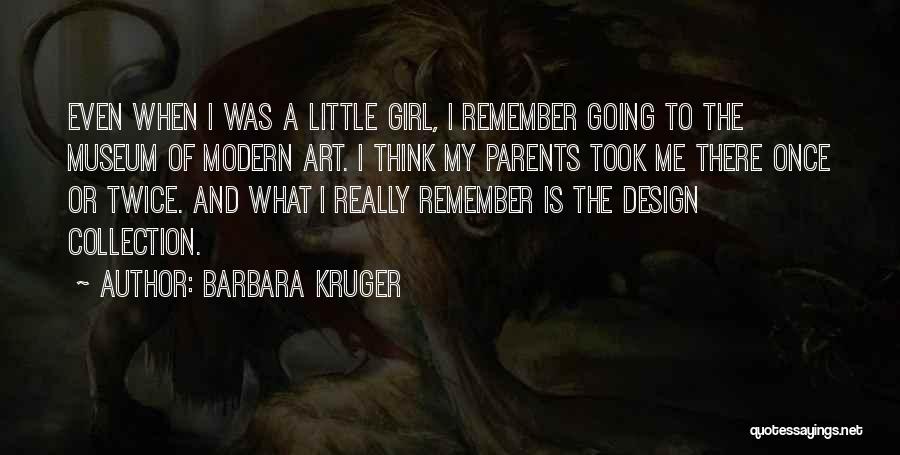 EVEN WHEN I WAS A LITTLE GIRL, I REMEMBER GOING TO THE MUSEUM OF MODERN ART. I THINK MY PARENTS TOOK ME THERE ONCE OR TWICE. AND WHAT I REALLY REMEMBER IS THE DESIGN COLLECTION.

~ AUTHOR: BARBARA KRUGER

quotessayings.net